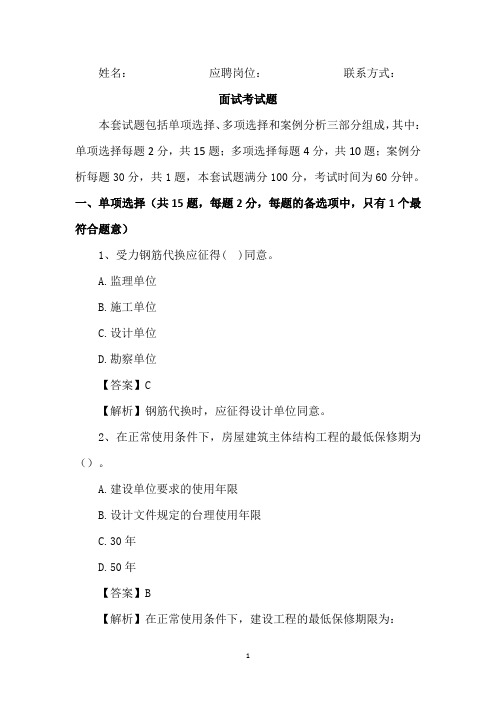 姓名：　　　　应聘岗位：　　　　联系方式：

面试考试题

本套试题包括单项选择、多项选择和案例分析三部分组成，其中：单项选择每题 2 分，共 15 题；多项选择每题 4 分，共 10 题；案例分析每题 30 分，共 1 题，本套试题满分 100 分，考试时间为 60 分钟。

一、单项选择（共 15 题，每题 2 分，每题的备选项中，只有 1 个最符合题意）

1、受力钢筋代换应征得（ ）同意。

A. 监理单位

B. 施工单位

C. 设计单位

D. 勘察单位

【答案】C

【解析】钢筋代换时，应征得设计单位同意。

2、在正常使用条件下，房屋建筑主体结构工程的最低保修期为（）。

A. 建设单位要求的使用年限

B. 设计文件规定的台理使用年限

C. 30 年

D. 50 年

【答案】B

【解析】在正常使用条件下，建设工程的最低保修期限为：

1